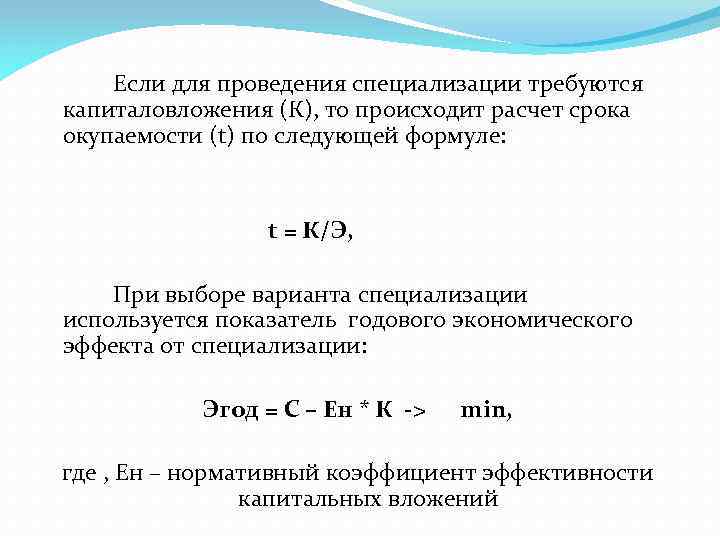 Если для проведения специализации требуются капиталовложения (К), то происходит расчет срока окупаемости (t) по следующей формуле:

t = К/Э,

При выборе варианта специализации используется показатель годового экономического эффекта от специализации:

Эгод = С – Ен * К -> min,

где , Ен – нормативный коэффициент эффективности капитальных вложений